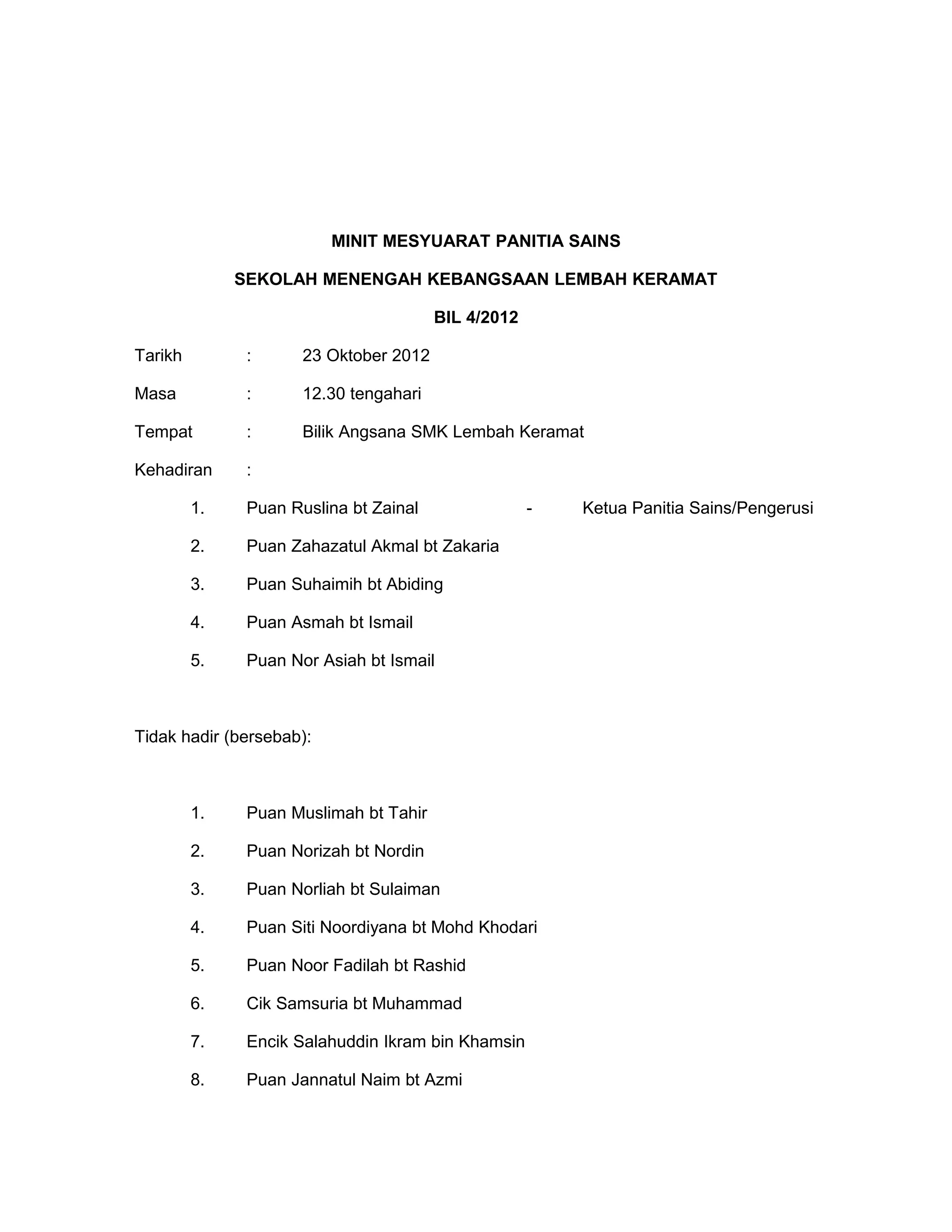 MINIT MESYUARAT PANITIA SAINS

SEKOLAH MENENGAH KEBANGSAAN LEMBAH KERAMAT

BIL 4/2012

Tarikh : 23 Oktober 2012

Masa : 12.30 tengahari

Tempat : Bilik Angsana SMK Lembah Keramat

Kehadiran :

1. Puan Ruslina bt Zainal - Ketua Panitia Sains/Pengerusi

2. Puan Zahazatul Akmal bt Zakaria

3. Puan Suhaimih bt Abiding

4. Puan Asmah bt Ismail

5. Puan Nor Asiah bt Ismail

Tidak hadir (bersebab):

1. Puan Muslimah bt Tahir

2. Puan Norizah bt Nordin

3. Puan Norliah bt Sulaiman

4. Puan Siti Noordiyana bt Mohd Khodari

5. Puan Noor Fadilah bt Rashid

6. Cik Samsuria bt Muhammad

7. Encik Salahuddin Ikram bin Khamsin

8. Puan Jannatul Naim bt Azmi